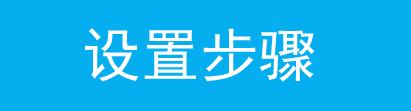 设置步骤